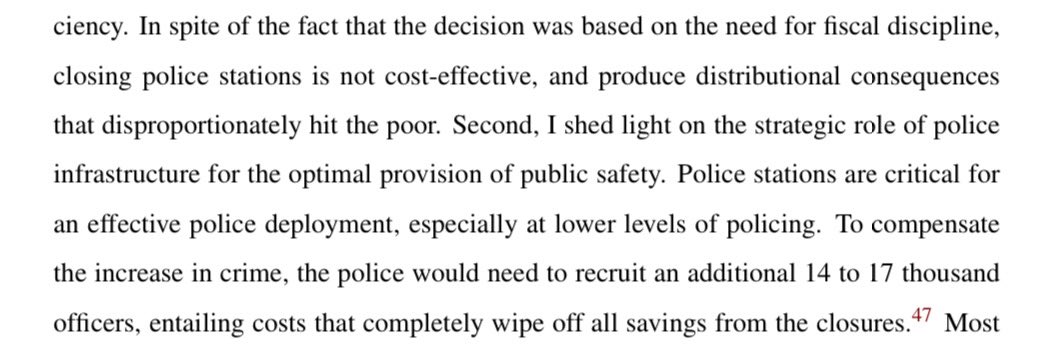 ciency. In spite of the fact that the decision was based on the need for fiscal discipline, closing police stations is not cost-effective, and produce distributional consequences that disproportionately hit the poor. Second, I shed light on the strategic role of police infrastructure for the optimal provision of public safety. Police stations are critical for an effective police deployment, especially at lower levels of policing. To compensate the increase in crime, the police would need to recruit an additional 14 to 17 thousand officers, entailing costs that completely wipe off all savings from the closures.$^{47}$ Most